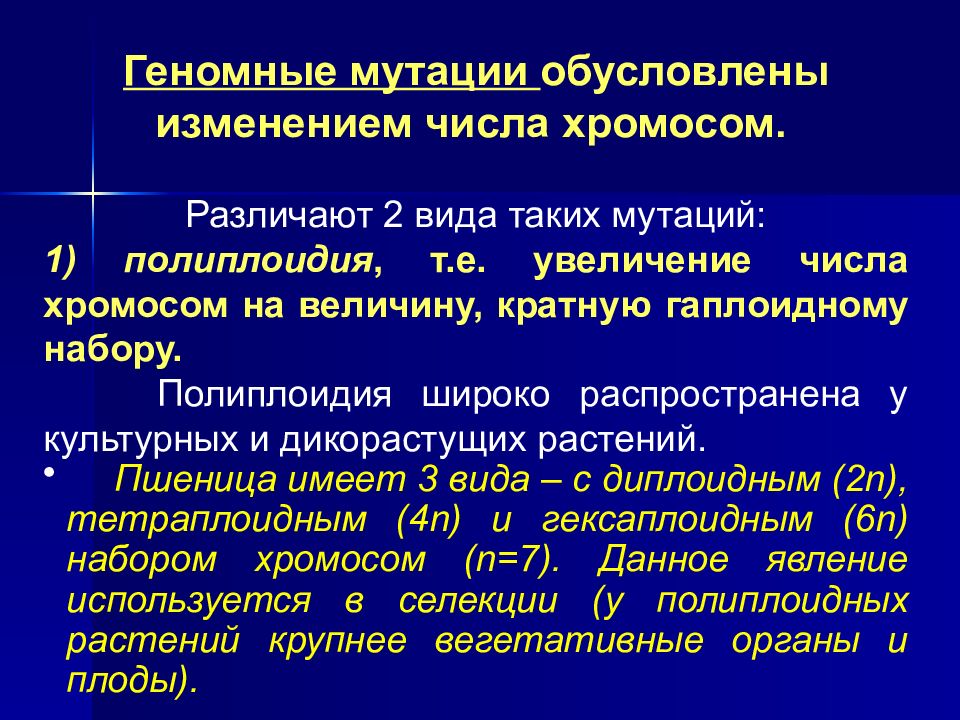 Геномные мутации обусловлены изменением числа хромосом.

Различают 2 вида таких мутаций:
1) полиплоидия, т.е. увеличение числа хромосом на величину, кратную гаплоидному набору.

Полиплоидия широко распространена у культурных и дикорастущих растений.

• Пшеница имеет 3 вида – с диплоидным (2n), тетраплоидным (4n) и гексаплоидным (6n) набором хромосом (n=7). Данное явление используется в селекции (у полиплоидных растений крупнее вегетативные органы и плоды).